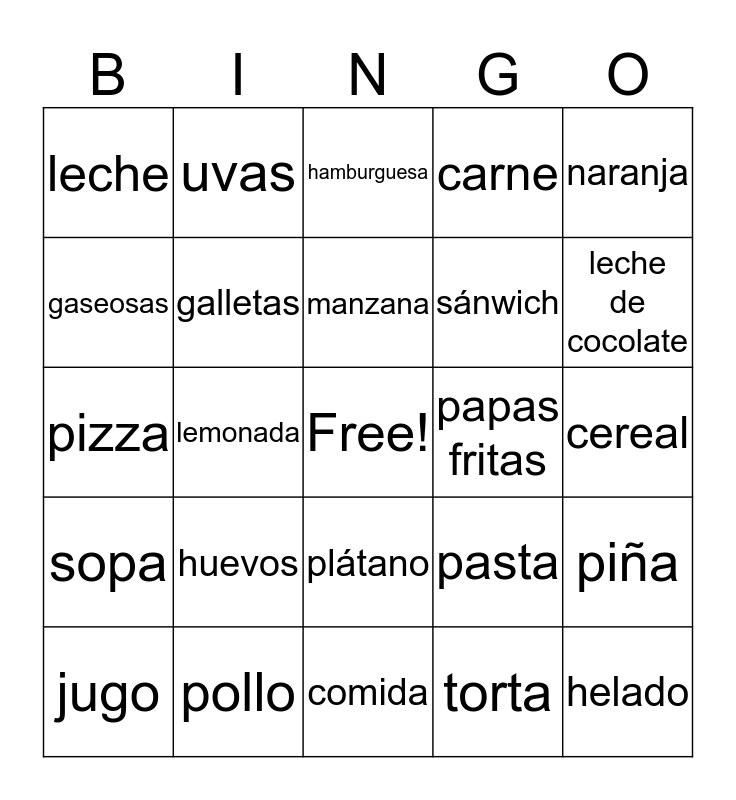 | B | I | N | G | O |
|---|---|---|---|---|
| leche | uvas | hamburguesa | carne | naranja |
| gaseosas | galletas | manzana | sánwich | leche de cocolate |
| pizza | lemonada | Free! | papas fritas | cereal |
| sopa | huevos | plátano | pasta | piña |
| jugo | pollo | comida | torta | helado |